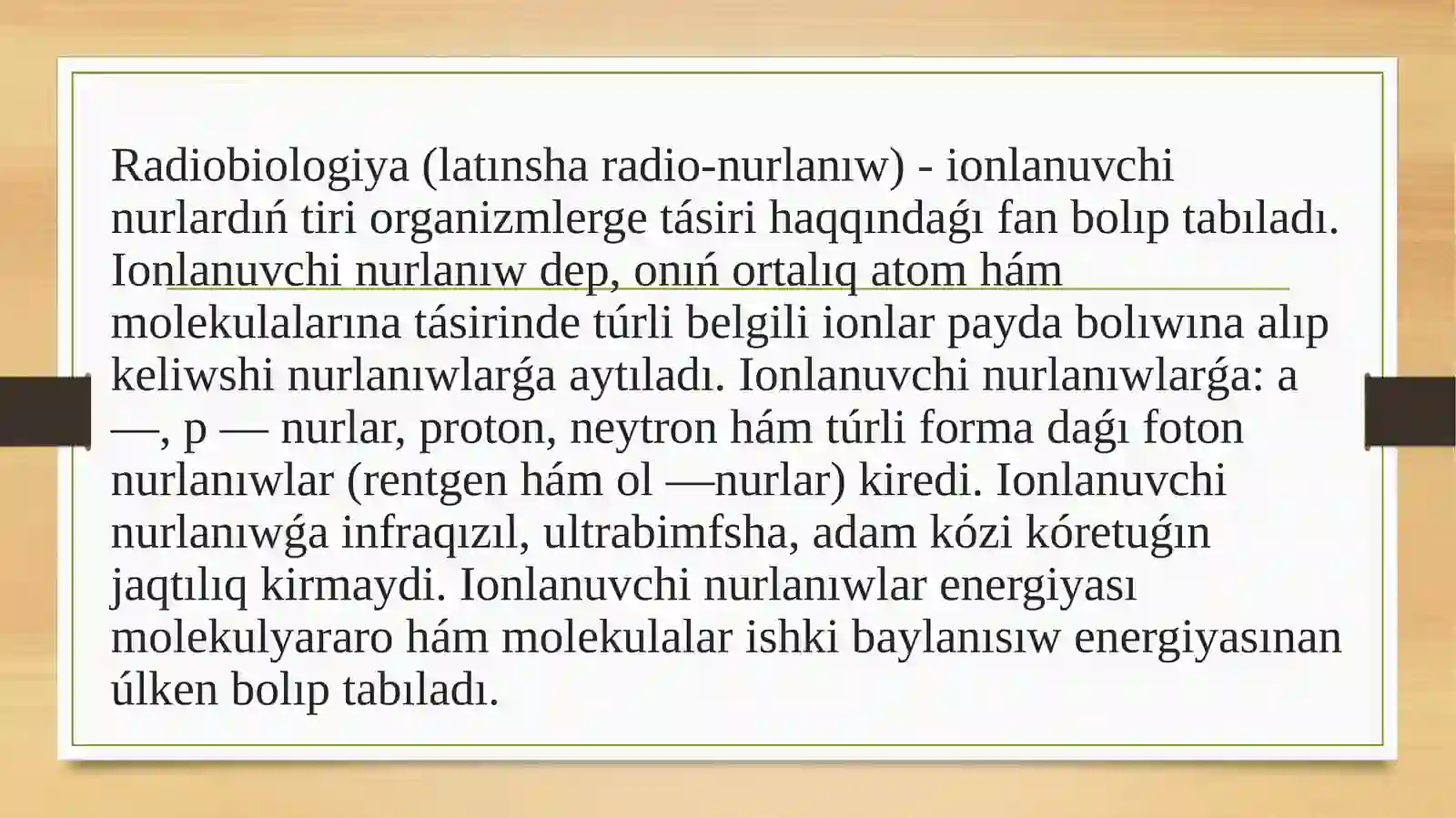 Radiobiologiya (latınsha radio-nurlanıw) - ionlanuvchi nurlardıń tiri organizmlerge tásiri haqqındaǵı fan bolıp tabıladı. Ionlanuvchi nurlanıw dep, onıń ortalıq atom hám molekulalarına tásirinde túrli belgili ionlar payda bolıwına alıp keliwshi nurlanıwlarǵa aytıladı. Ionlanuvchi nurlanıwlarǵa: a —, p — nurlar, proton, neytron hám túrli forma daǵı foton nurlanıwlar (rentgen hám ol —nurlar) kiredi. Ionlanuvchi nurlanıwǵa infraqızıl, ultrabimfsha, adam kózi kóretuǵın jaqtılıq kirmaydi. Ionlanuvchi nurlanıwlar energiyası molekulyararo hám molekulalar ishki baylanısıw energiyasınan úlken bolıp tabıladı.